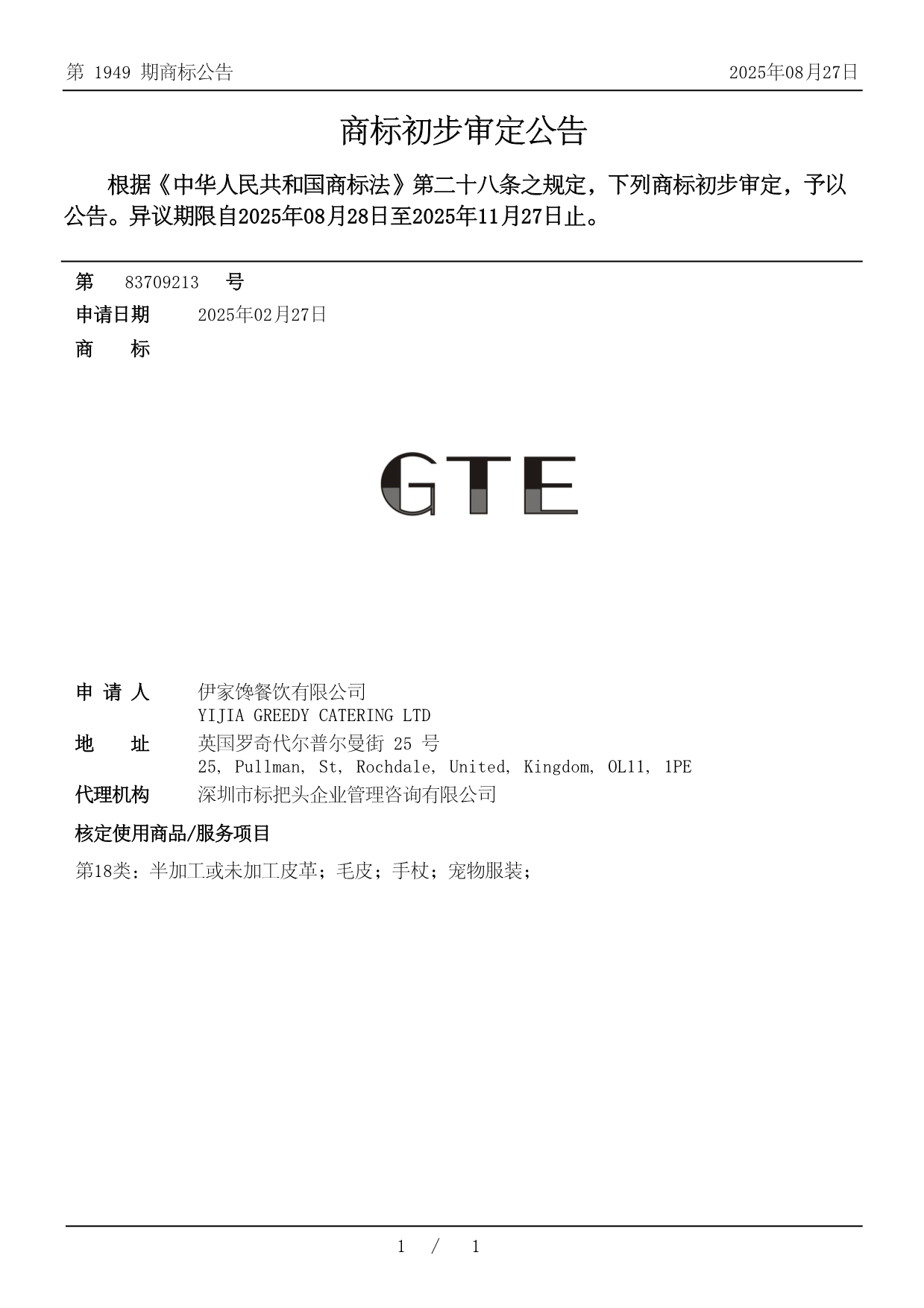 第 1949 期商标公告

2025年08月27日

商标初步审定公告

根据《中华人民共和国商标法》第二十八条之规定，下列商标初步审定，予以公告。异议期限自2025年08月28日至2025年11月27日止。

第 83709213 号

申请日期 2025年02月27日

商 标

GTE

申 请 人 伊家馋餐饮有限公司
YIJIA GREEDY CATERING LTD

地 址 英国罗奇代尔普尔曼街 25 号
25, Pullman, St, Rochdale, United, Kingdom, OL11, 1PE

代理机构 深圳市标把头企业管理咨询有限公司

核定使用商品/服务项目

第18类：半加工或未加工皮革；毛皮；手杖；宠物服装；

1 / 1